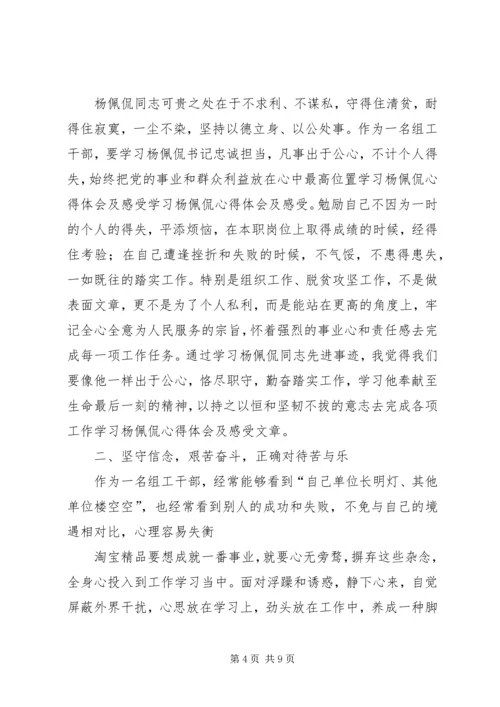 杨佩侃同志可贵之处在于不求利、不谋私，守得住清贫，耐得住寂寞，一尘不染，坚持以德立身、以公处事。作为一名组工干部，要学习杨佩侃书记忠诚担当，凡事出于公心，不计个人得失，始终把党的事业和群众利益放在心中最高位置学习杨佩侃心得体会及感受学习杨佩侃心得体会及感受。勉励自己不因为一时的个人的得失，平添烦恼，在本职岗位上取得成绩的时候，经得住考验；在自己遭逢挫折和失败的时候，不气馁，不患得患失，一如既往的踏实工作。特别是组织工作、脱贫攻坚工作，不是做表面文章，更不是为了个人私利，而是能站在更高的角度上，牢记全心全意为人民服务的宗旨，怀着强烈的事业心和责任感去完成每一项工作任务。通过学习杨佩侃同志先进事迹，我觉得我们要像他一样出于公心，恪尽职守，勤奋踏实工作，学习他奉献至生命最后一刻的精神，以持之以恒和坚韧不拔的意志去完成各项工作学习杨佩侃心得体会及感受文章。

二、坚守信念，艰苦奋斗，正确对待苦与乐

作为一名组工干部，经常能够看到“自己单位长明灯、其他单位楼空空”，也经常看到别人的成功和失败，不免与自己的境遇相对比，心理容易失衡

淘宝精品要想成就一番事业，就要心无旁骛，摒弃这些杂念，全身心投入到工作学习当中。面对浮躁和诱惑，静下心来，自觉屏蔽外界干扰，心思放在学习上，劲头放在工作中，养成一种脚

第 4 页 共 9 页